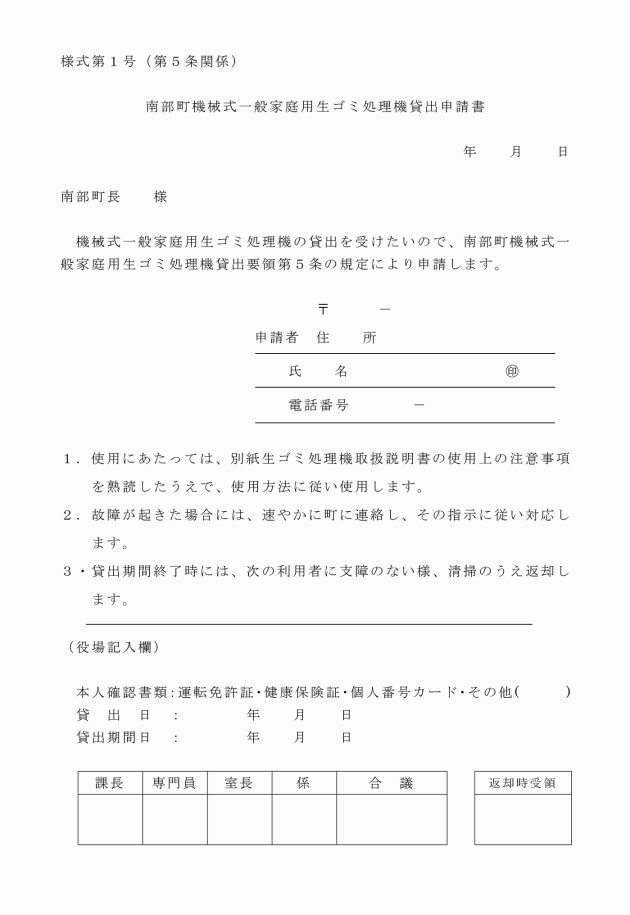 様式第１号（第５条関係）

南部町機械式一般家庭用生ゴミ処理機貸出申請書

年　月　日

南部町長　　様

機械式一般家庭用生ゴミ処理機の貸出を受けたいので、南部町機械式一般家庭用生ゴミ処理機貸出要領第５条の規定により申請します。

〒　　－

申請者　住　　所

氏　　名　　　　　㊞

電話番号　　－

１．使用にあたっては、別紙生ゴミ処理機取扱説明書の使用上の注意事項を熟読したうえで、使用方法に従い使用します。

２．故障が起きた場合には、速やかに町に連絡し、その指示に従い対応します。

３・貸出期間終了時には、次の利用者に支障のない様、清掃のうえ返却します。

（役場記入欄）

本人確認書類：運転免許証・健康保険証・個人番号カード・その他（　　　）
貸　出　日　：　　　年　　月　　日
貸出期間日　：　　　年　　月　　日

| 課長 | 専門員 | 室長 | 係 | 合　議 |
|---|---|---|---|---|
| | | | | |

| 返却時受領 |
|---|
| |